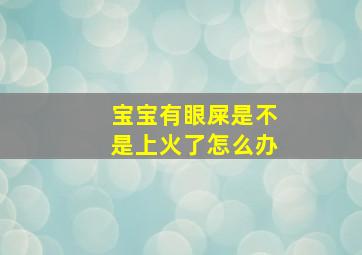 宝宝有眼屎是不是上火了怎么办